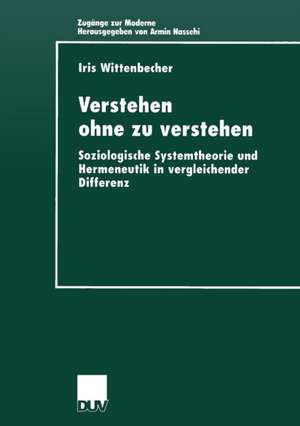 Zugänge zur Moderne
Herausgegeben von Armin Nassehi

Iris Wittenbecher

Verstehen ohne zu verstehen

Soziologische Systemtheorie und Hermeneutik in vergleichender Differenz

DUV